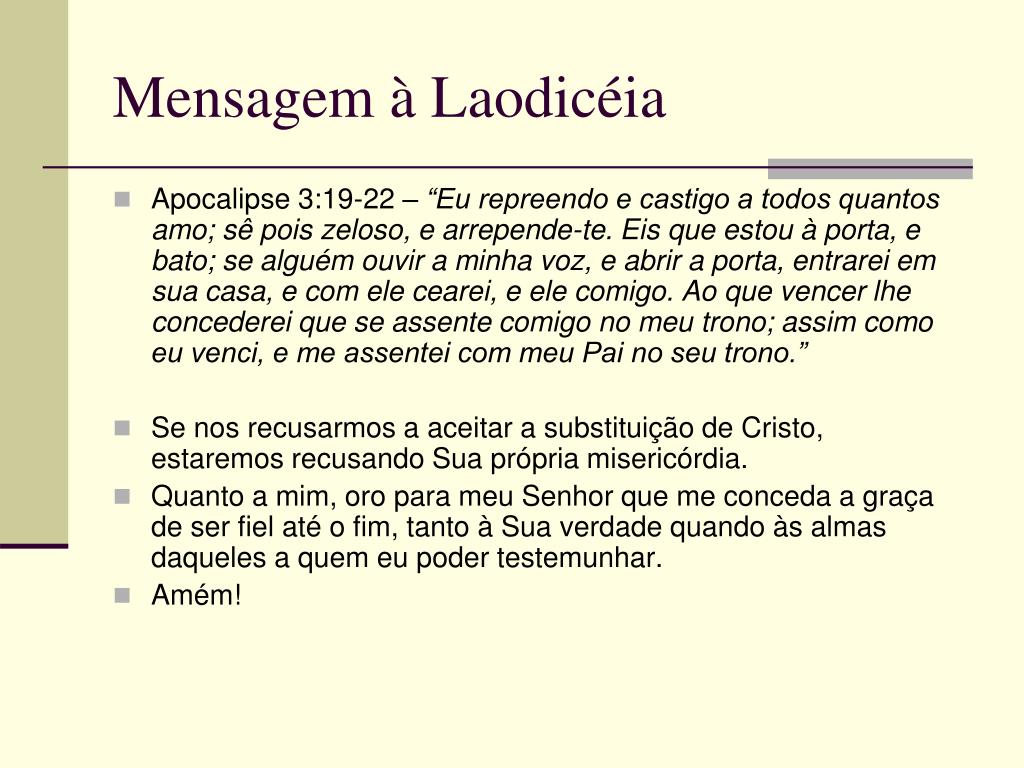 Mensagem à Laodicéia

Apocalipse 3:19-22 – “Eu repreendo e castigo a todos quantos amo; sê pois zeloso, e arrepende-te. Eis que estou à porta, e bato; se alguém ouvir a minha voz, e abrir a porta, entrarei em sua casa, e com ele cearei, e ele comigo. Ao que vencer lhe concederei que se assente comigo no meu trono; assim como eu venci, e me assentei com meu Pai no seu trono.”

Se nos recusarmos a aceitar a substituição de Cristo, estaremos recusando Sua própria misericórdia.

Quanto a mim, oro para meu Senhor que me conceda a graça de ser fiel até o fim, tanto à Sua verdade quando às almas daqueles a quem eu poder testemunhar.

Amém!